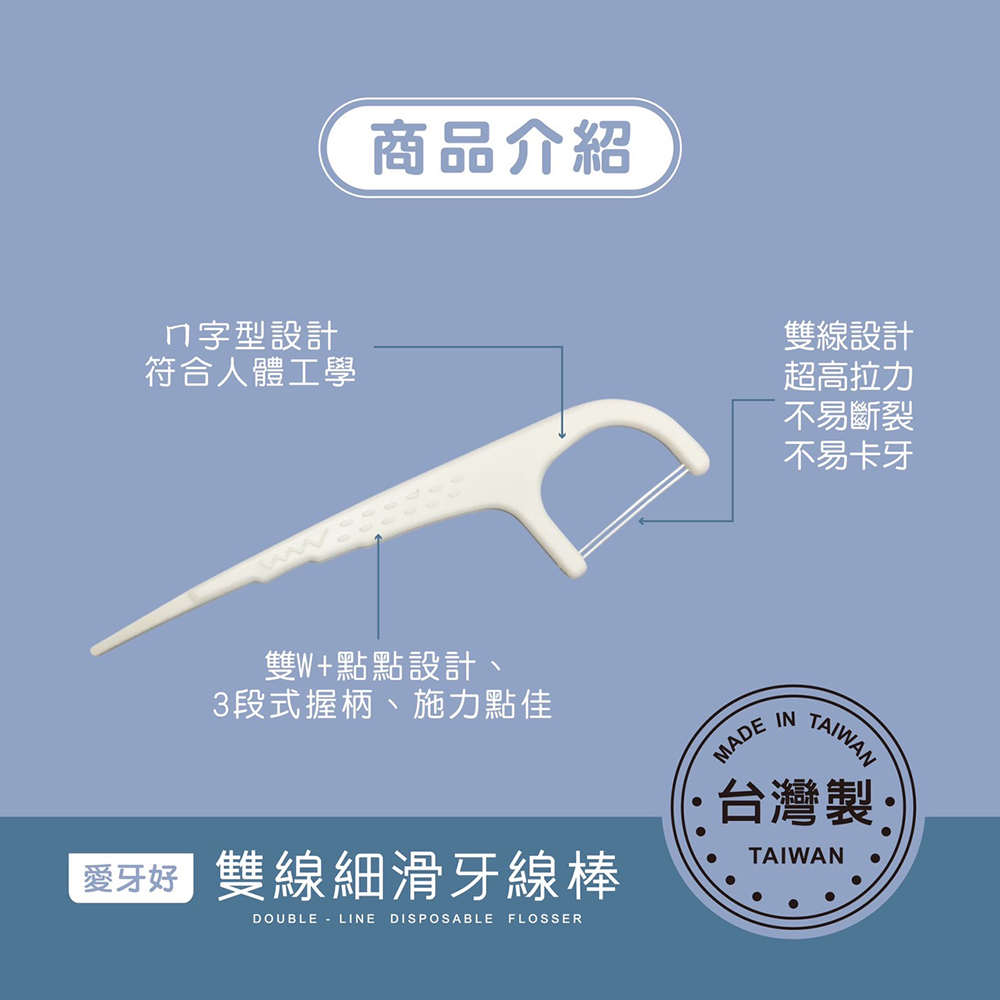 商品介紹

ㄇ字型設計
符合人體工學

雙線設計
超高拉力
不易斷裂
不易卡牙

雙W+點點設計、
3段式握柄、施力點佳

MADE IN TAIWAN
台灣製
TAIWAN

愛牙好 雙線細滑牙線棒
DOUBLE - LINE DISPOSABLE FLOSSER